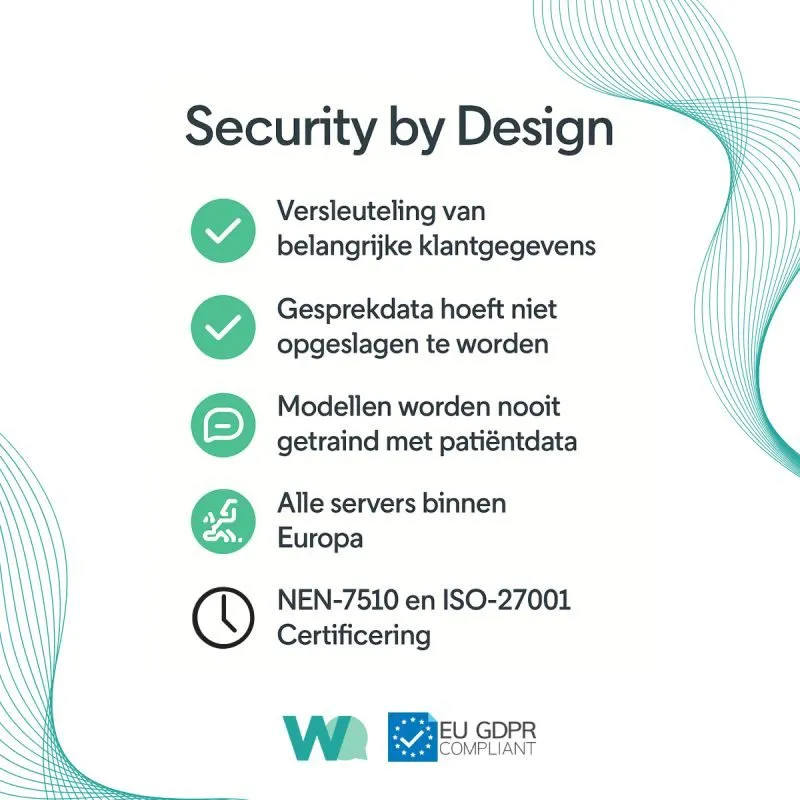 Security by Design

Versleuteling van belangrijke klantgegevens

Gesprekdata hoeft niet opgeslagen te worden

Modellen worden nooit getraind met patiëntdata

Alle servers binnen Europa

NEN-7510 en ISO-27001 Certificering

W

EU GDPR COMPLIANT